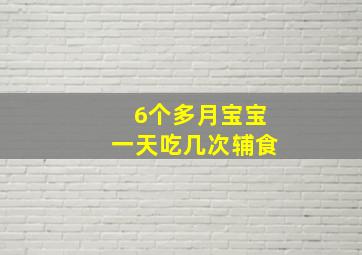 6个多月宝宝
一天吃几次辅食